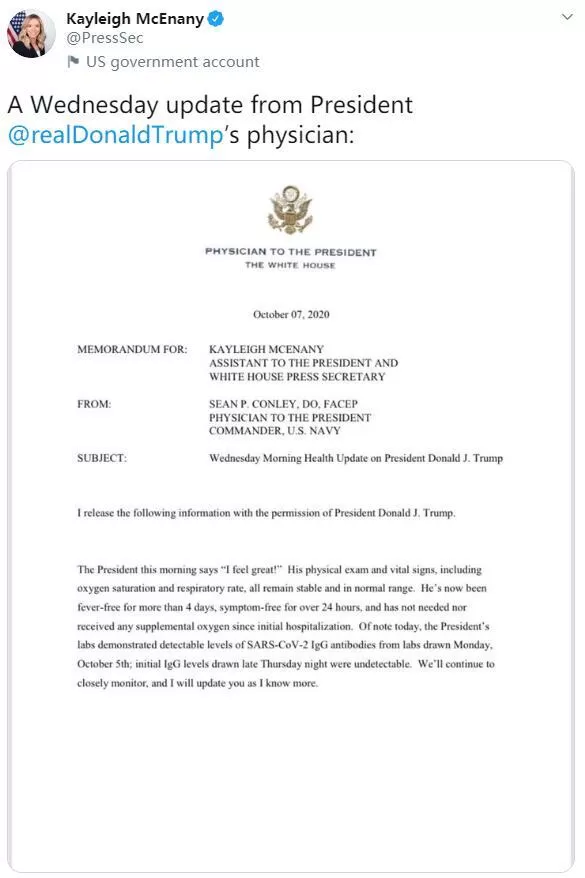 Kayleigh McEnany
@PressSec
US government account

A Wednesday update from President @realDonaldTrump's physician:

PHYSICIAN TO THE PRESIDENT
THE WHITE HOUSE

October 07, 2020

MEMORANDUM FOR: KAYLEIGH MCENANY
ASSISTANT TO THE PRESIDENT AND
WHITE HOUSE PRESS SECRETARY

FROM: SEAN P. CONLEY, DO, FACEP
PHYSICIAN TO THE PRESIDENT
COMMANDER, U.S. NAVY

SUBJECT: Wednesday Morning Health Update on President Donald J. Trump

I release the following information with the permission of President Donald J. Trump.

The President this morning says "I feel great!" His physical exam and vital signs, including oxygen saturation and respiratory rate, all remain stable and in normal range. He's now been fever-free for more than 4 days, symptom-free for over 24 hours, and has not needed nor received any supplemental oxygen since initial hospitalization. Of note today, the President's labs demonstrated detectable levels of SARS-CoV-2 IgG antibodies from labs drawn Monday, October 5th; initial IgG levels drawn late Thursday night were undetectable. We'll continue to closely monitor, and I will update you as I know more.